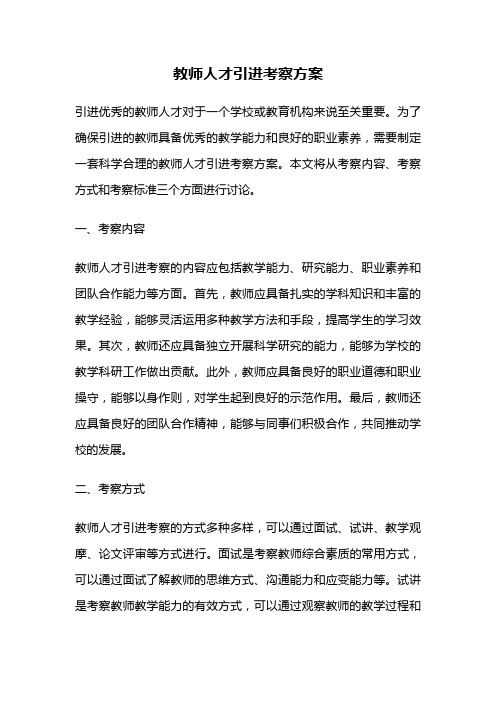 教师人才引进考察方案

引进优秀的教师人才对于一个学校或教育机构来说至关重要。为了确保引进的教师具备优秀的教学能力和良好的职业素养，需要制定一套科学合理的教师人才引进考察方案。本文将从考察内容、考察方式和考察标准三个方面进行讨论。

一、考察内容

教师人才引进考察的内容应包括教学能力、研究能力、职业素养和团队合作能力等方面。首先，教师应具备扎实的学科知识和丰富的教学经验，能够灵活运用多种教学方法和手段，提高学生的学习效果。其次，教师还应具备独立开展科学研究的能力，能够为学校的教学科研工作做出贡献。此外，教师应具备良好的职业道德和职业操守，能够以身作则，对学生起到良好的示范作用。最后，教师还应具备良好的团队合作精神，能够与同事们积极合作，共同推动学校的发展。

二、考察方式

教师人才引进考察的方式多种多样，可以通过面试、试讲、教学观摩、论文评审等方式进行。面试是考察教师综合素质的常用方式，可以通过面试了解教师的思维方式、沟通能力和应变能力等。试讲是考察教师教学能力的有效方式，可以通过观察教师的教学过程和